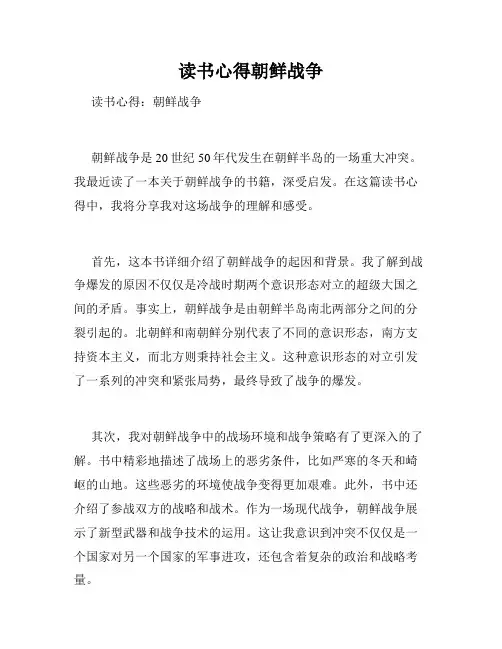 读书心得朝鲜战争

读书心得：朝鲜战争

朝鲜战争是20世纪50年代发生在朝鲜半岛的一场重大冲突。我最近读了一本关于朝鲜战争的书籍，深受启发。在这篇读书心得中，我将分享我对这场战争的理解和感受。

首先，这本书详细介绍了朝鲜战争的起因和背景。我了解到战争爆发的原因不仅仅是冷战时期两个意识形态对立的超级大国之间的矛盾。事实上，朝鲜战争是由朝鲜半岛南北两部分之间的分裂引起的。北朝鲜和南朝鲜分别代表了不同的意识形态，南方支持资本主义，而北方则秉持社会主义。这种意识形态的对立引发了一系列的冲突和紧张局势，最终导致了战争的爆发。

其次，我对朝鲜战争中的战场环境和战争策略有了更深入的了解。书中精彩地描述了战场上的恶劣条件，比如严寒的冬天和崎岖的山地。这些恶劣的环境使战争变得更加艰难。此外，书中还介绍了参战双方的战略和战术。作为一场现代战争，朝鲜战争展示了新型武器和战争技术的运用。这让我意识到冲突不仅仅是一个国家对另一个国家的军事进攻，还包含着复杂的政治和战略考量。